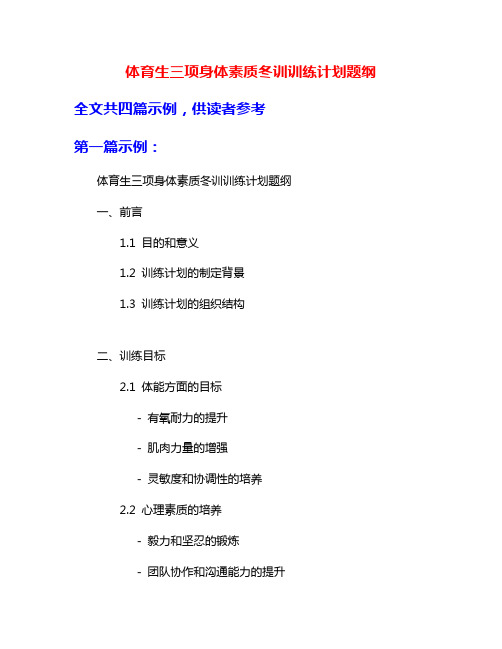 体育生三项身体素质冬训训练计划题纲

全文共四篇示例，供读者参考

第一篇示例：

体育生三项身体素质冬训训练计划题纲

一、前言

1.1 目的和意义

1.2 训练计划的制定背景

1.3 训练计划的组织结构

二、训练目标

2.1 体能方面的目标

- 有氧耐力的提升

- 肌肉力量的增强

- 灵敏度和协调性的培养

2.2 心理素质的培养

- 毅力和坚忍的锻炼

- 团队协作和沟通能力的提升